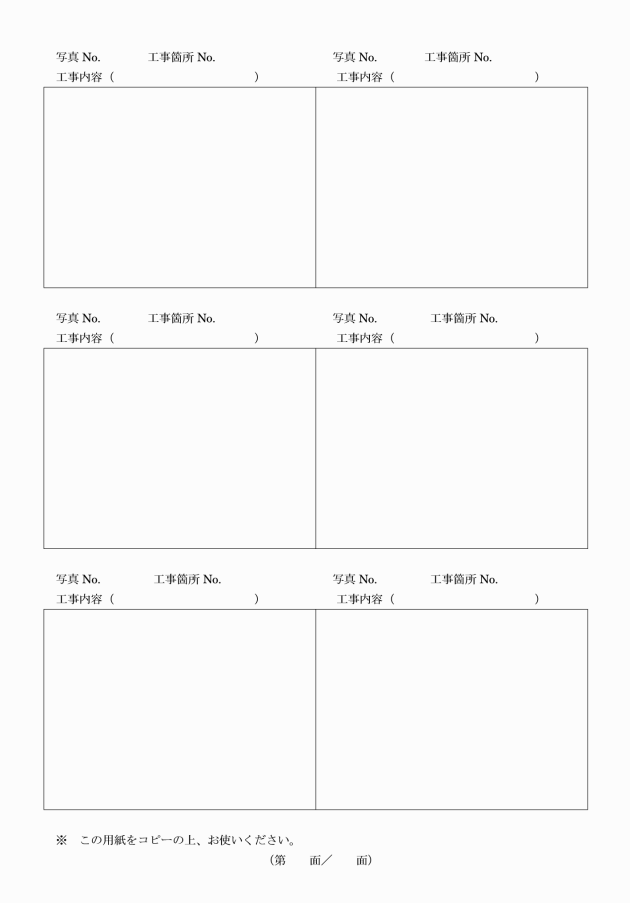 写真 No.　　　工事箇所 No.
工事内容（　　　　　　　　　　）

写真 No.　　　工事箇所 No.
工事内容（　　　　　　　　　　）

写真 No.　　　工事箇所 No.
工事内容（　　　　　　　　　　）

写真 No.　　　工事箇所 No.
工事内容（　　　　　　　　　　）

写真 No.　　　工事箇所 No.
工事内容（　　　　　　　　　　）

写真 No.　　　工事箇所 No.
工事内容（　　　　　　　　　　）

※　この用紙をコピーの上、お使いください。

（第　　面／　　面）